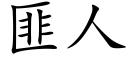 匪人